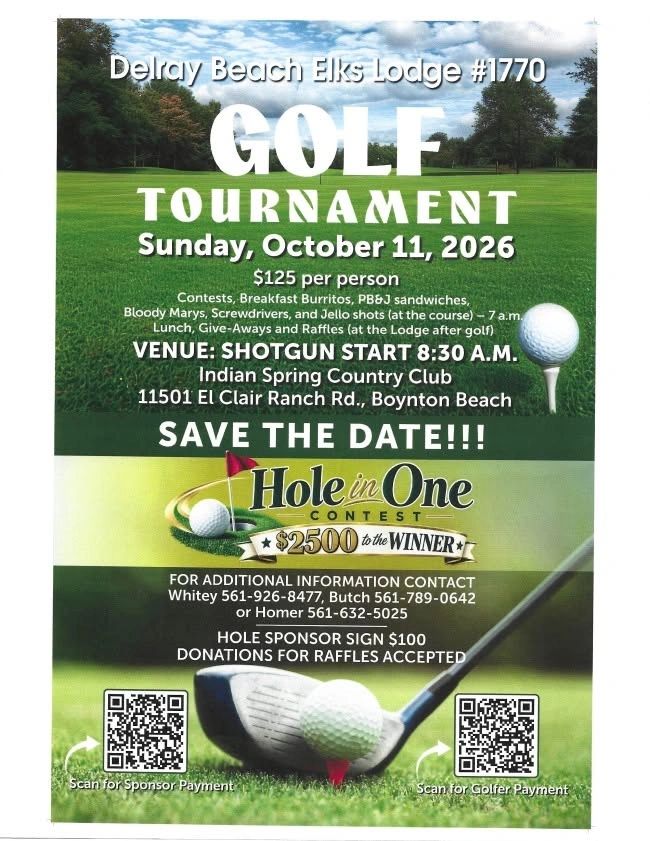 Delray Beach Elks Lodge #1770

GOLF

TOURNAMENT

Sunday, October 11, 2026

$125 per person

Contests, Breakfast Burritos, PB&J sandwiches, Bloody Marys, Screwdrivers, and Jello shots (at the course) – 7 a.m. Lunch, Give-Aways and Raffles (at the Lodge after golf)

VENUE: SHOTGUN START 8:30 A.M.
Indian Spring Country Club
11501 El Clair Ranch Rd., Boynton Beach

SAVE THE DATE!!!

Hole in One
CONTEST
$2500 to the WINNER

FOR ADDITIONAL INFORMATION CONTACT
Whitey 561-926-8477, Butch 561-789-0642
or Homer 561-632-5025

HOLE SPONSOR SIGN $100
DONATIONS FOR RAFFLES ACCEPTED

Scan for Sponsor Payment

Scan for Golfer Payment